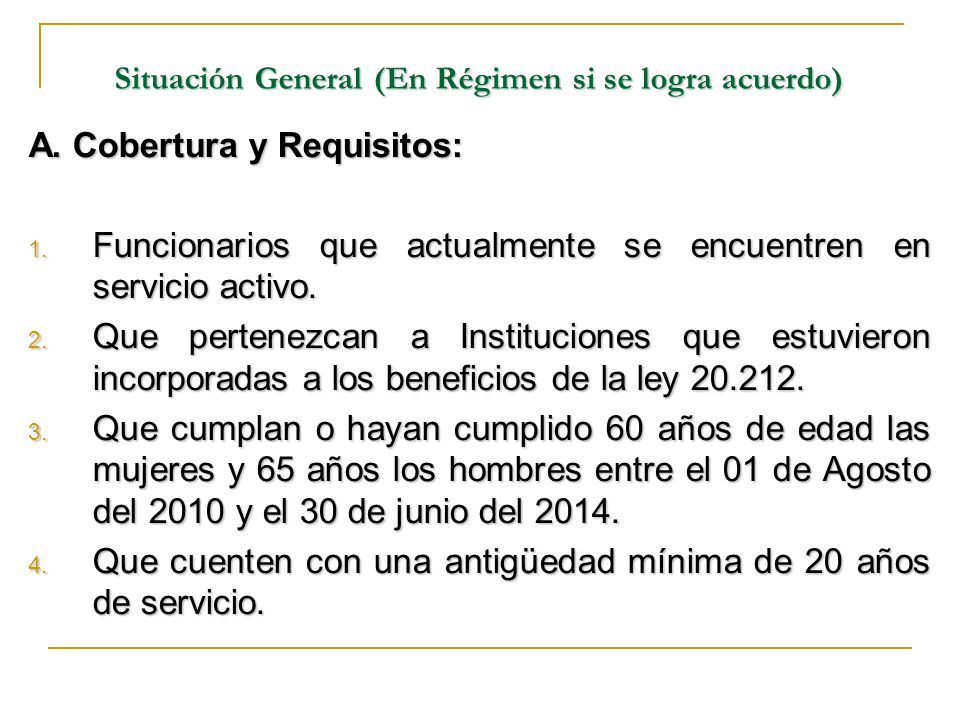 Situación General (En Régimen si se logra acuerdo)

A. Cobertura y Requisitos:

1. Funcionarios que actualmente se encuentren en servicio activo.
2. Que pertenezcan a Instituciones que estuvieron incorporadas a los beneficios de la ley 20.212.
3. Que cumplan o hayan cumplido 60 años de edad las mujeres y 65 años los hombres entre el 01 de Agosto del 2010 y el 30 de junio del 2014.
4. Que cuenten con una antigüedad mínima de 20 años de servicio.